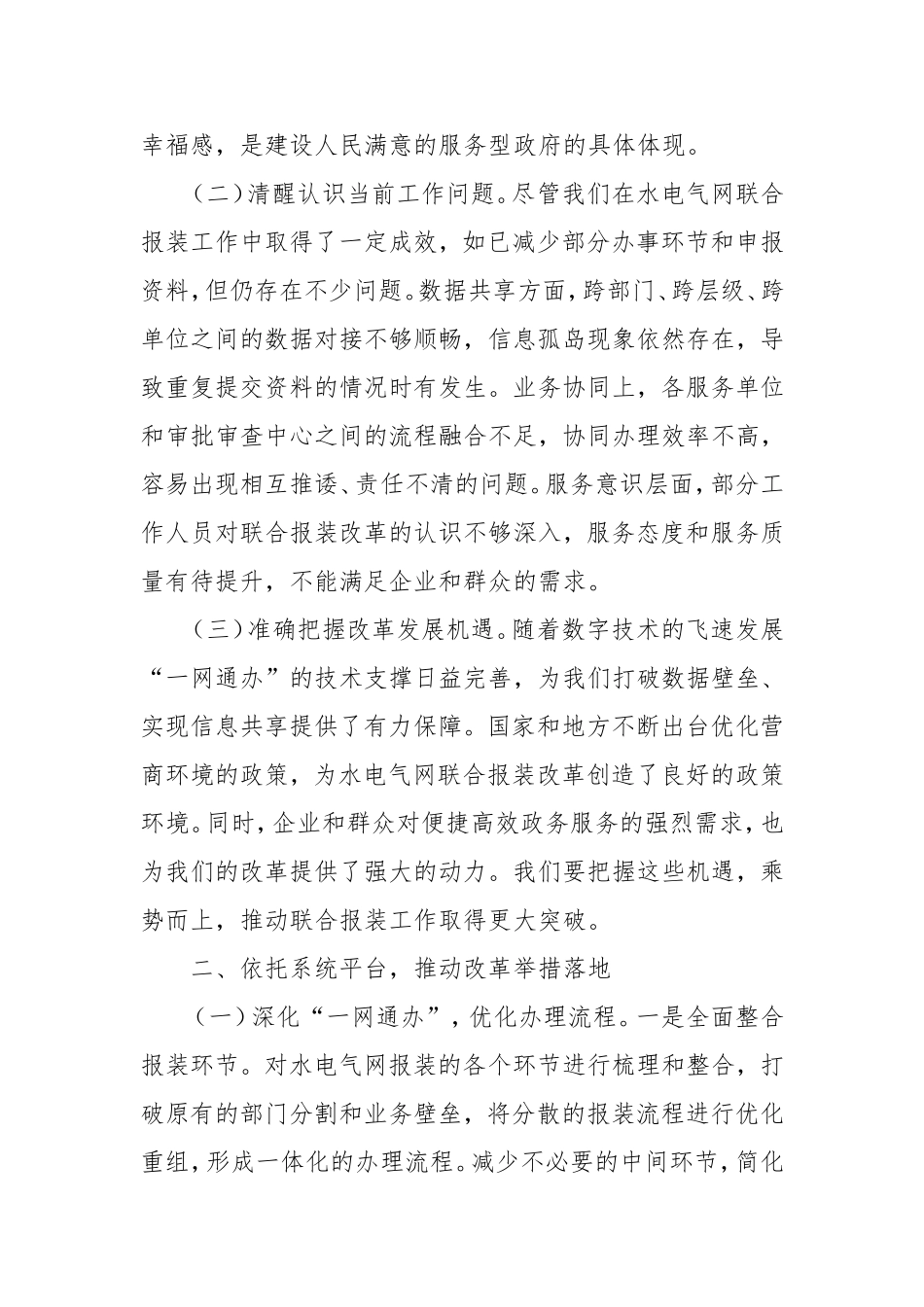 幸福感，是建设人民满意的服务型政府的具体体现。

（二）清醒认识当前工作问题。尽管我们在水电气网联合报装工作中取得了一定成效，如已减少部分办事环节和申报资料，但仍存在不少问题。数据共享方面，跨部门、跨层级、跨单位之间的数据对接不够顺畅，信息孤岛现象依然存在，导致重复提交资料的情况时有发生。业务协同上，各服务单位和审批审查中心之间的流程融合不足，协同办理效率不高，容易出现相互推诿、责任不清的问题。服务意识层面，部分工作人员对联合报装改革的认识不够深入，服务态度和服务质量有待提升，不能满足企业和群众的需求。

（三）准确把握改革发展机遇。随着数字技术的飞速发展“一网通办”的技术支撑日益完善，为我们打破数据壁垒、实现信息共享提供了有力保障。国家和地方不断出台优化营商环境的政策，为水电气网联合报装改革创造了良好的政策环境。同时，企业和群众对便捷高效政务服务的强烈需求，也为我们的改革提供了强大的动力。我们要把握这些机遇，乘势而上，推动联合报装工作取得更大突破。

二、依托系统平台，推动改革举措落地

（一）深化“一网通办”，优化办理流程。一是全面整合报装环节。对水电气网报装的各个环节进行梳理和整合，打破原有的部门分割和业务壁垒，将分散的报装流程进行优化重组，形成一体化的办理流程。减少不必要的中间环节，简化